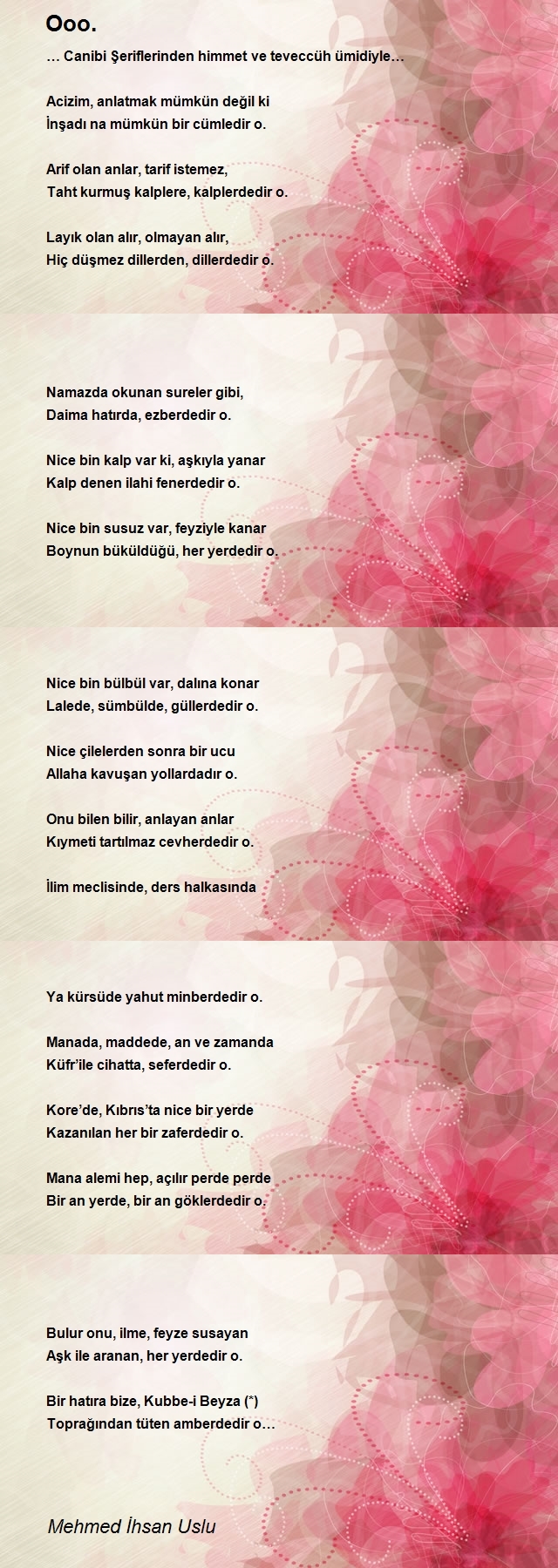 Ooo.

… Canibi Şeriflerinden himmet ve teveccüh ümidiyle…

Acizim, anlatmak mümkün değil ki
İnşadı na mümkün bir cümledir o.

Arif olan anlar, tarif istemez,
Taht kurmuş kalplere, kalplerdedir o.

Layık olan alır, olmayan alır,
Hiç düşmez dillerden, dillerdedir o.

Namazda okunan sureler gibi,
Daima hatırda, ezberdedir o.

Nice bin kalp var ki, aşkıyla yanar
Kalp denen ilahi fenerdedir o.

Nice bin susuz var, feyziyle kanar
Boynun büküldüğü, her yerdedir o.

Nice bin bülbül var, dalına konar
Lalede, sümbülde, güllerdedir o.

Nice çilelerden sonra bir ucu
Allaha kavuşan yollardadır o.

Onu bilen bilir, anlayan anlar
Kıymeti tartılmaz cevherdedir o.

İlim meclisinde, ders halkasında

Ya kürsüde yahut minberdedir o.

Manada, maddede, an ve zamanda
Küfr'ile cihatta, seferdedir o.

Kore'de, Kıbrıs'ta nice bir yerde
Kazanılan her bir zaferdedir o.

Mana alemi hep, açılır perde perde
Bir an yerde, bir an göklerdedir o.

Bulur onu, ilme, feyze susayan
Aşk ile aranan, her yerdedir o.

Bir hatıra bize, Kubbe-i Beyza (*)
Toprağından tüten amberdedir o…

Mehmed İhsan Uslu